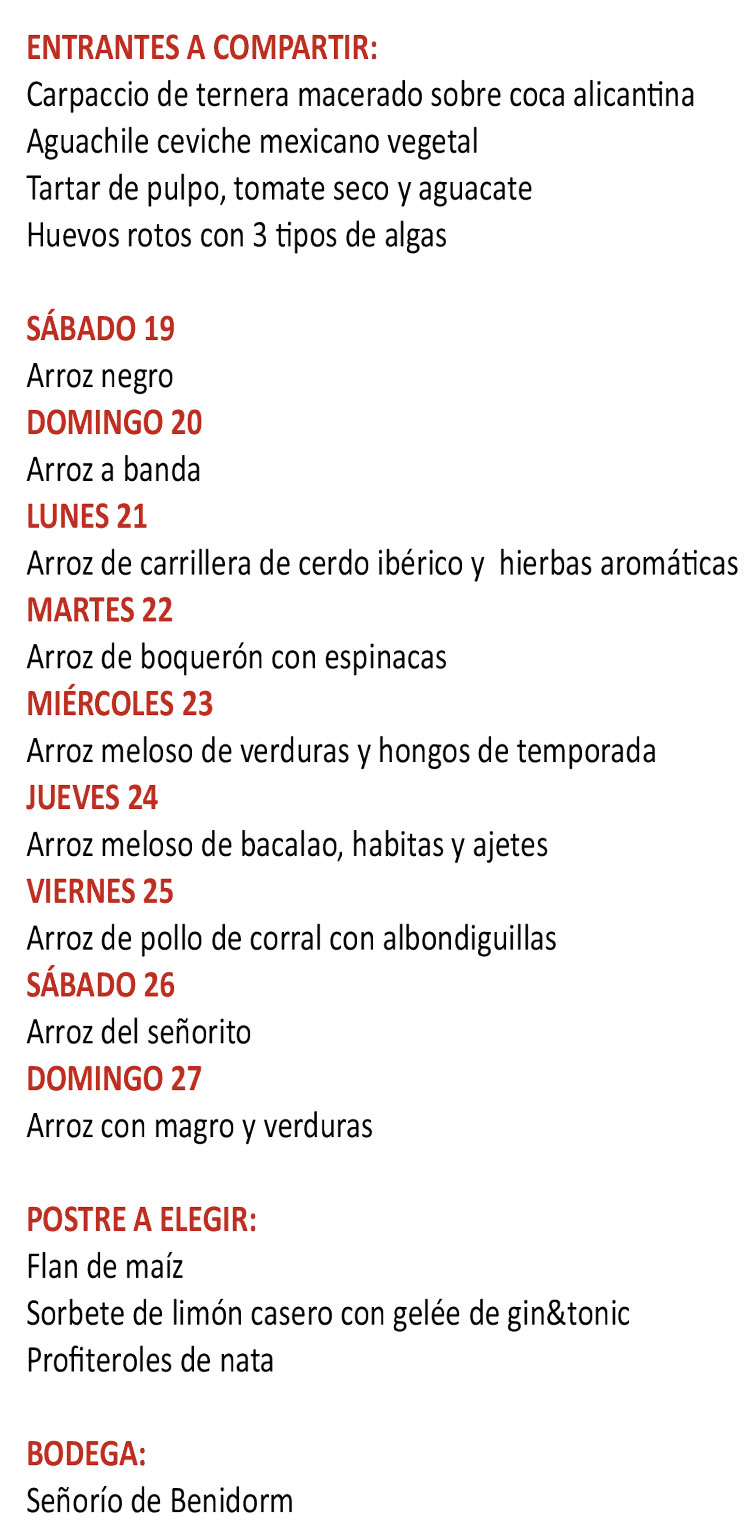 ENTRANTES A COMPARTIR:
Carpaccio de ternera macerado sobre coca alicantina
Aguachile ceviche mexicano vegetal
Tartar de pulpo, tomate seco y aguacate
Huevos rotos con 3 tipos de algas

SÁBADO 19
Arroz negro
DOMINGO 20
Arroz a banda
LUNES 21
Arroz de carrillera de cerdo ibérico y hierbas aromáticas
MARTES 22
Arroz de boquerón con espinacas
MIÉRCOLES 23
Arroz meloso de verduras y hongos de temporada
JUEVES 24
Arroz meloso de bacalao, habitas y ajetes
VIERNES 25
Arroz de pollo de corral con albondiguillas
SÁBADO 26
Arroz del señorito
DOMINGO 27
Arroz con magro y verduras

POSTRE A ELEGIR:
Flan de maíz
Sorbete de limón casero con gelée de gin&tonic
Profiteroles de nata

BODEGA:
Señorío de Benidorm